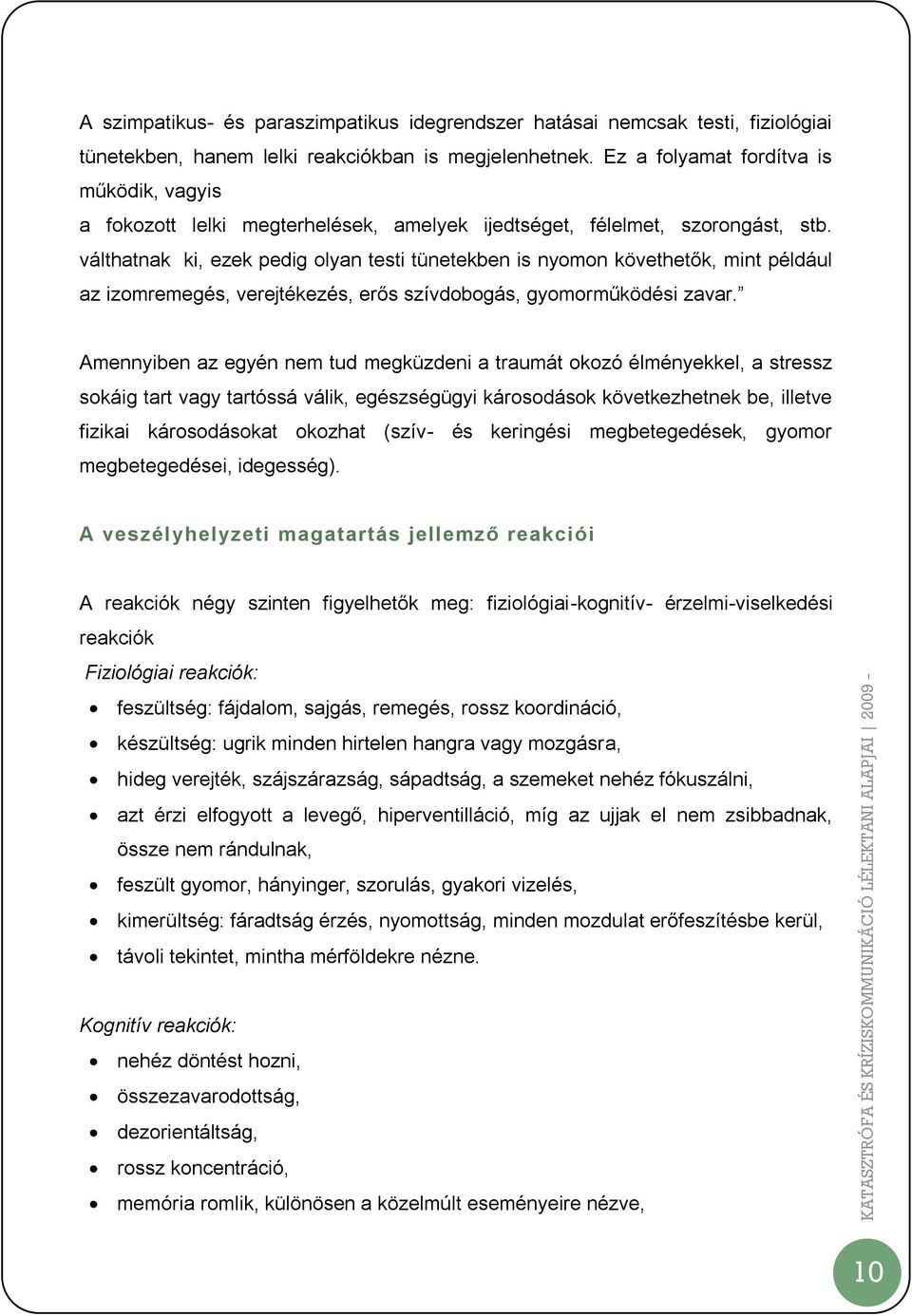 A szimpatikus- és paraszimpatikus idegrendszer hatásai nemcsak testi, fiziológiai tünetekben, hanem lelki reakciókban is megjelenhetnek. Ez a folyamat fordítva is működik, vagyis
a fokozott lelki megterhelések, amelyek ijedtséget, félelmet, szorongást, stb. válthatnak ki, ezek pedig olyan testi tünetekben is nyomon követhetők, mint például az izomremegés, verejtékezés, erős szívdobogás, gyomorműködési zavar.”

Amennyiben az egyén nem tud megküzdeni a traumát okozó élményekkel, a stressz sokáig tart vagy tartóssá válik, egészségügyi károsodások következhetnek be, illetve fizikai károsodásokat okozhat (szív- és keringési megbetegedések, gyomor megbetegedései, idegesség).

A veszélyhelyzeti magatartás jellemző reakciói

A reakciók négy szinten figyelhetők meg: fiziológiai-kognitív- érzelmi-viselkedési reakciók
Fiziológiai reakciók:
• feszültség: fájdalom, sajgás, remegés, rossz koordináció,
• készültség: ugrik minden hirtelen hangra vagy mozgásra,
• hideg verejték, szájszárazság, sápadtság, a szemeket nehéz fókuszálni,
• azt érzi elfogyott a levegő, hiperventilláció, míg az ujjak el nem zsibbadnak, össze nem rándulnak,
• feszült gyomor, hányinger, szorulás, gyakori vizelés,
• kimerültség: fáradtság érzés, nyomottság, minden mozdulat erőfeszítésbe kerül,
• távoli tekintet, mintha mérföldekre nézne.

Kognitív reakciók:
• nehéz döntést hozni,
• összezavarodottság,
• dezorientáltság,
• rossz koncentráció,
• memória romlik, különösen a közelmúlt eseményeire nézve,

KATASZTRÓFA ÉS KRÍZISKOMMUNIKÁCIÓ LÉLEKTANI ALAPJAI | 2009 -

10